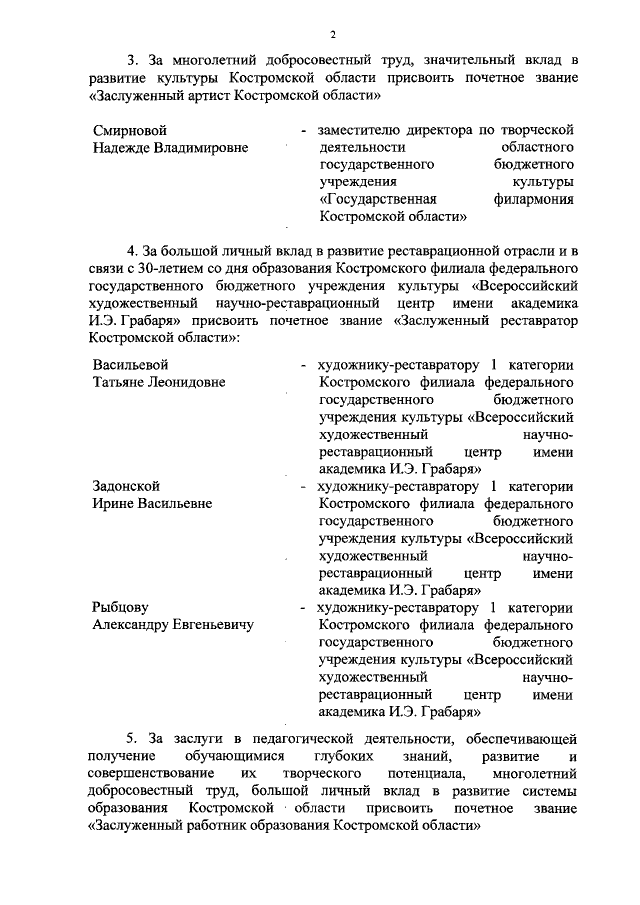 2

3. За многолетний добросовестный труд, значительный вклад в развитие культуры Костромской области присвоить почетное звание «Заслуженный артист Костромской области»

Смирновой Надежде Владимировне - заместителю директора по творческой деятельности областного государственного бюджетного учреждения культуры «Государственная филармония Костромской области»

4. За большой личный вклад в развитие реставрационной отрасли и в связи с 30-летием со дня образования Костромского филиала федерального государственного бюджетного учреждения культуры «Всероссийский художественный научно-реставрационный центр имени академика И.Э. Грабаря» присвоить почетное звание «Заслуженный реставратор Костромской области»:

Васильевой Татьяне Леонидовне - художнику-реставратору 1 категории Костромского филиала федерального государственного бюджетного учреждения культуры «Всероссийский художественный научно-реставрационный центр имени академика И.Э. Грабаря»

Задонской Ирине Васильевне - художнику-реставратору 1 категории Костромского филиала федерального государственного бюджетного учреждения культуры «Всероссийский художественный научно-реставрационный центр имени академика И.Э. Грабаря»

Рыбцову Александру Евгеньевичу - художнику-реставратору 1 категории Костромского филиала федерального государственного бюджетного учреждения культуры «Всероссийский художественный научно-реставрационный центр имени академика И.Э. Грабаря»

5. За заслуги в педагогической деятельности, обеспечивающей получение обучающимися глубоких знаний, развитие и совершенствование их творческого потенциала, многолетний добросовестный труд, большой личный вклад в развитие системы образования Костромской области присвоить почетное звание «Заслуженный работник образования Костромской области»